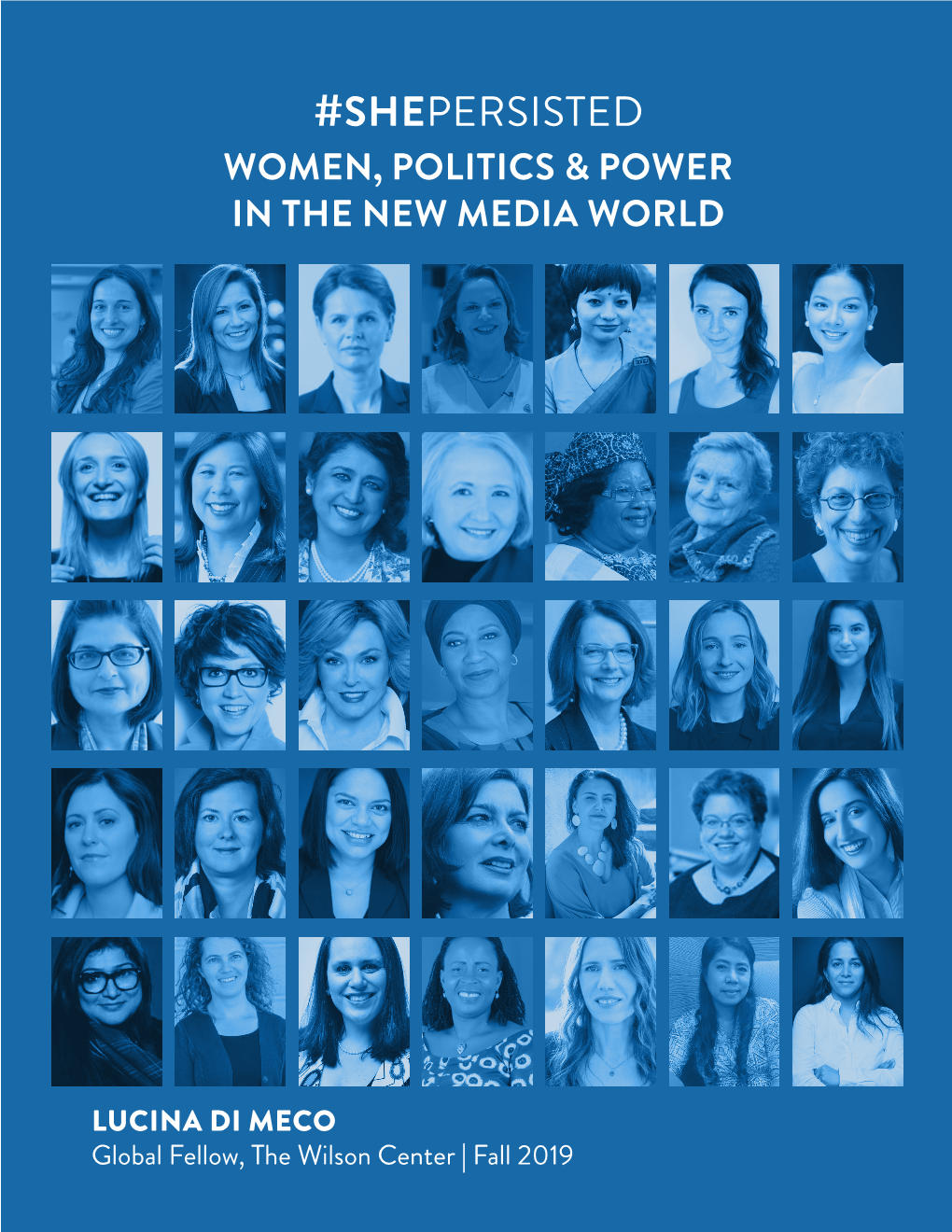 #SHEPERSISTED
WOMEN, POLITICS & POWER IN THE NEW MEDIA WORLD

LUCINA DI MECO
Global Fellow, The Wilson Center | Fall 2019